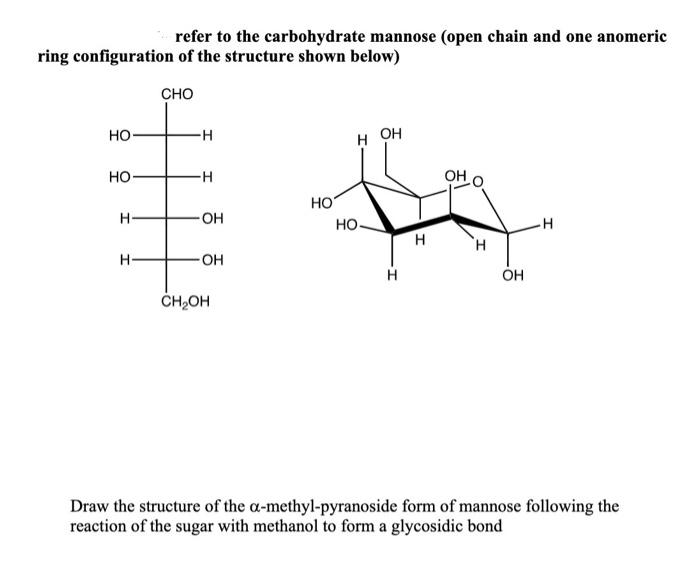 refer to the carbohydrate mannose (open chain and one anomeric ring configuration of the structure shown below)

CHO

HO H

HO H

H OH

H OH

$CH_2OH$

H OH

OH O

HO

HO

H

H

H

H

OH

Draw the structure of the α-methyl-pyranoside form of mannose following the reaction of the sugar with methanol to form a glycosidic bond